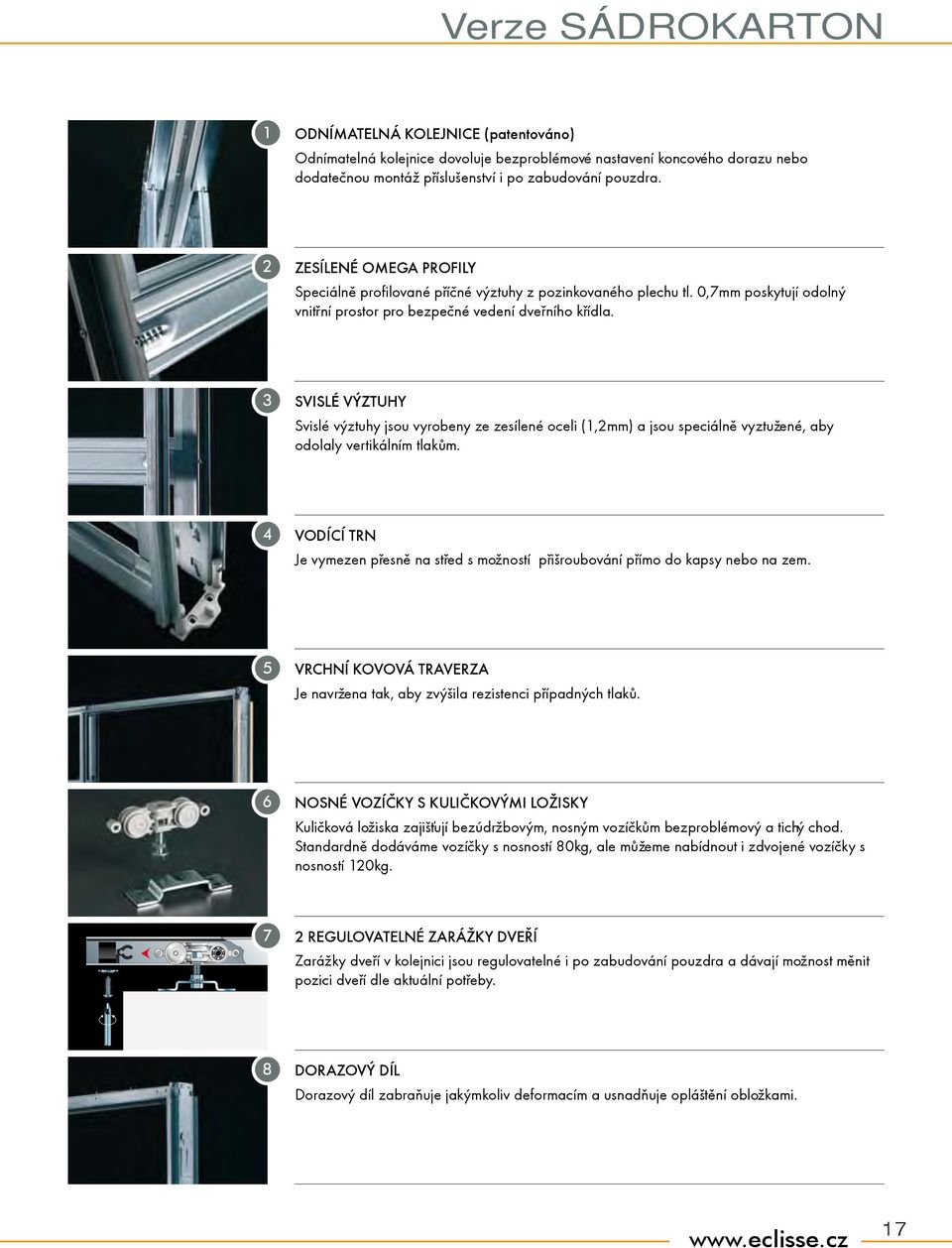 Verze SÁDROKARTON

1

ODNÍMATELNÁ KOLEJNICE (patentováno)

Odnímatelná kolejnice dovoluje bezproblémové nastavení koncového dorazu nebo dodatečnou montáž příslušenství i po zabudování pouzdra.

2

ZESÍLENÉ OMEGA PROFILY

Speciálně profilované příčné výztuhy z pozinkovaného plechu tl. 0,7mm poskytují odolný vnitřní prostor pro bezpečné vedení dveřního křídla.

3

SVISLÉ VÝZTUHY

Svislé výztuhy jsou vyrobeny ze zesílené oceli (1,2mm) a jsou speciálně vyztužené, aby odolaly vertikálním tlakům.

4

VODÍCÍ TRN

Je vymezen přesně na střed s možností přišroubování přímo do kapsy nebo na zem.

5

VRCHNÍ KOVOVÁ TRAVERZA

Je navržena tak, aby zvýšila rezistenci případných tlaků.

6

NOSNÉ VOZÍČKY S KULIČKOVÝMI LOŽISKY

Kuličková ložiska zajišťují bezúdržbovým, nosným vozíčkům bezproblémový a tichý chod. Standardně dodáváme vozíčky s nosností 80kg, ale můžeme nabídnout i zdvojené vozíčky s nosností 120kg.

7

2 REGULOVATELNÉ ZARÁŽKY DVEŘÍ

Zarážky dveří v kolejnici jsou regulovatelné i po zabudování pouzdra a dávají možnost měnit pozici dveří dle aktuální potřeby.

8

DORAZOVÝ DÍL

Dorazový díl zabraňuje jakýmkoliv deformacím a usnadňuje opláštění obložkami.

www.eclisse.cz

17